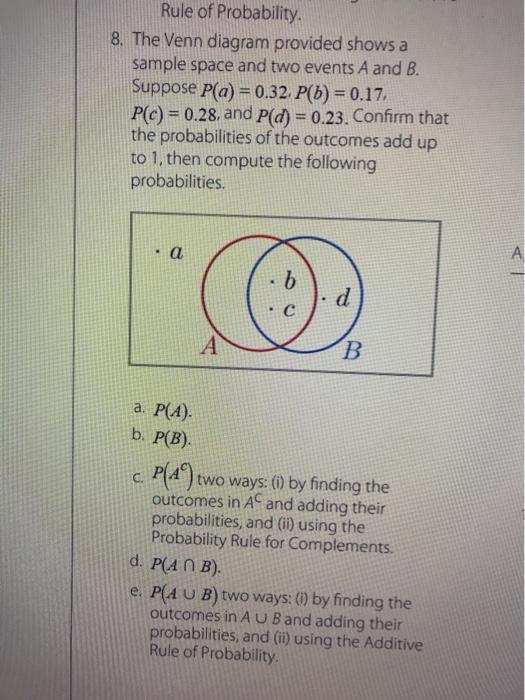 Rule of Probability.

8. The Venn diagram provided shows a sample space and two events $A$ and $B$. Suppose $P(a) = 0.32$, $P(b) = 0.17$, $P(c) = 0.28$, and $P(d) = 0.23$. Confirm that the probabilities of the outcomes add up to 1, then compute the following probabilities.

$\cdot a$
$\cdot b$
$\cdot c$
$\cdot d$
$A$
$B$

A

a. $P(A)$.
b. $P(B)$.
c. $P(A^c)$ two ways: (i) by finding the outcomes in $A^C$ and adding their probabilities, and (ii) using the Probability Rule for Complements.
d. $P(A \cap B)$.
e. $P(A \cup B)$ two ways: (i) by finding the outcomes in $A \cup B$ and adding their probabilities, and (ii) using the Additive Rule of Probability.